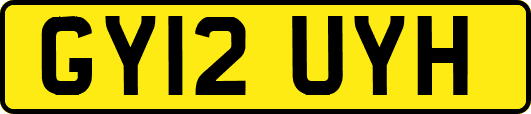 GY12 UYH